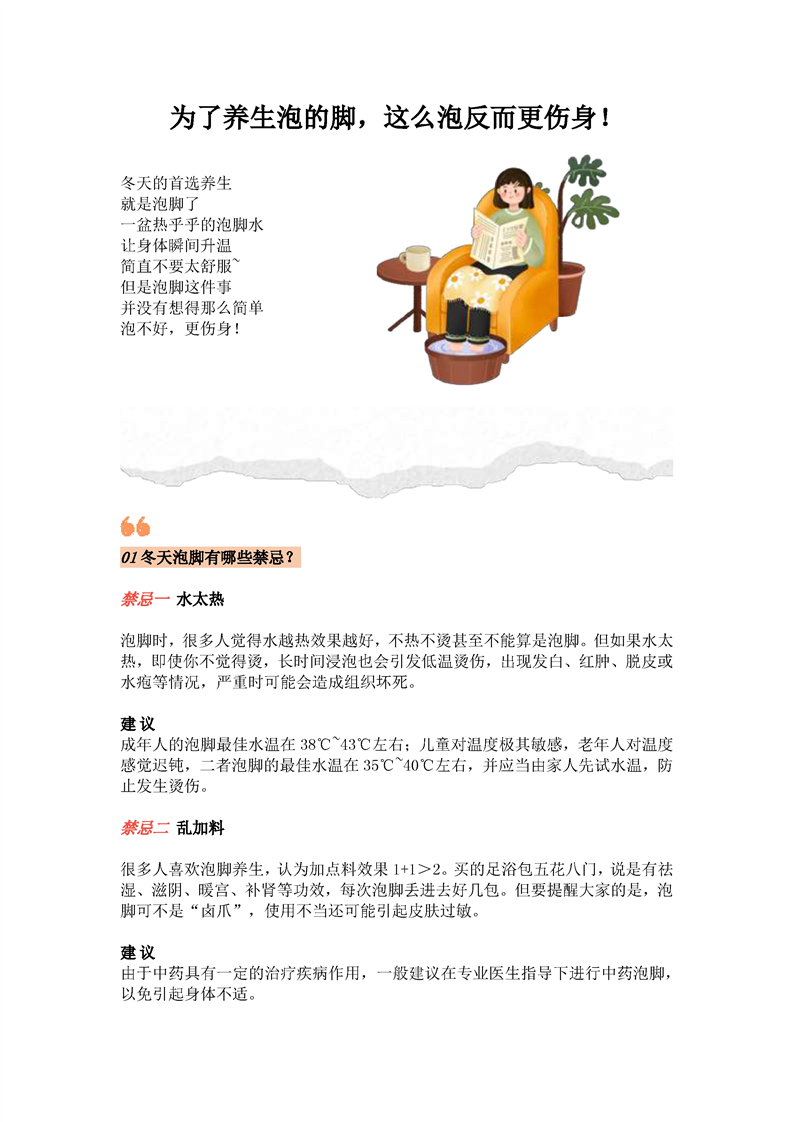 为了养生泡的脚，这么泡反而更伤身！

冬天的首选养生
就是泡脚了
一盆热乎乎的泡脚水
让身体瞬间升温
简直不要太舒服~
但是泡脚这件事
并没有想得那么简单
泡不好，更伤身！

01 冬天泡脚有哪些禁忌？

禁忌一 水太热

泡脚时，很多人觉得水越热效果越好，不热不烫甚至不能算是泡脚。但如果水太热，即使你不觉得烫，长时间浸泡也会引发低温烫伤，出现发白、红肿、脱皮或水疱等情况，严重时可能会造成组织坏死。

建议
成年人的泡脚最佳水温在 38℃~43℃左右；儿童对温度极其敏感，老年人对温度感觉迟钝，二者泡脚的最佳水温在 35℃~40℃左右，并应当由家人先试水温，防止发生烫伤。

禁忌二 乱加料

很多人喜欢泡脚养生，认为加点料效果 1+1＞2。买的足浴包五花八门，说是有祛湿、滋阴、暖宫、补肾等功效，每次泡脚丢进去好几包。但要提醒大家的是，泡脚可不是“卤爪”，使用不当还可能引起皮肤过敏。

建议
由于中药具有一定的治疗疾病作用，一般建议在专业医生指导下进行中药泡脚，以免引起身体不适。